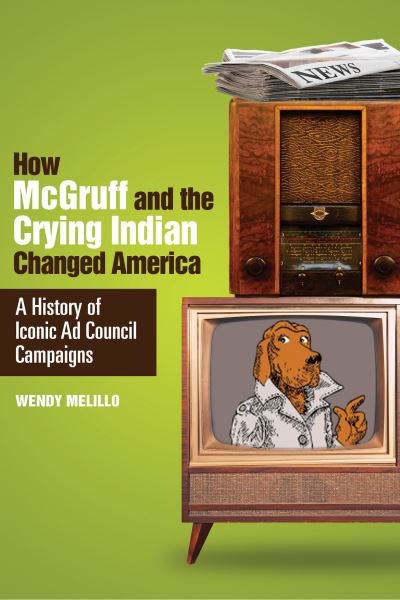 NEWS

How McGruff and the Crying Indian Changed America

A History of Iconic Ad Council Campaigns

WENDY MELILLO